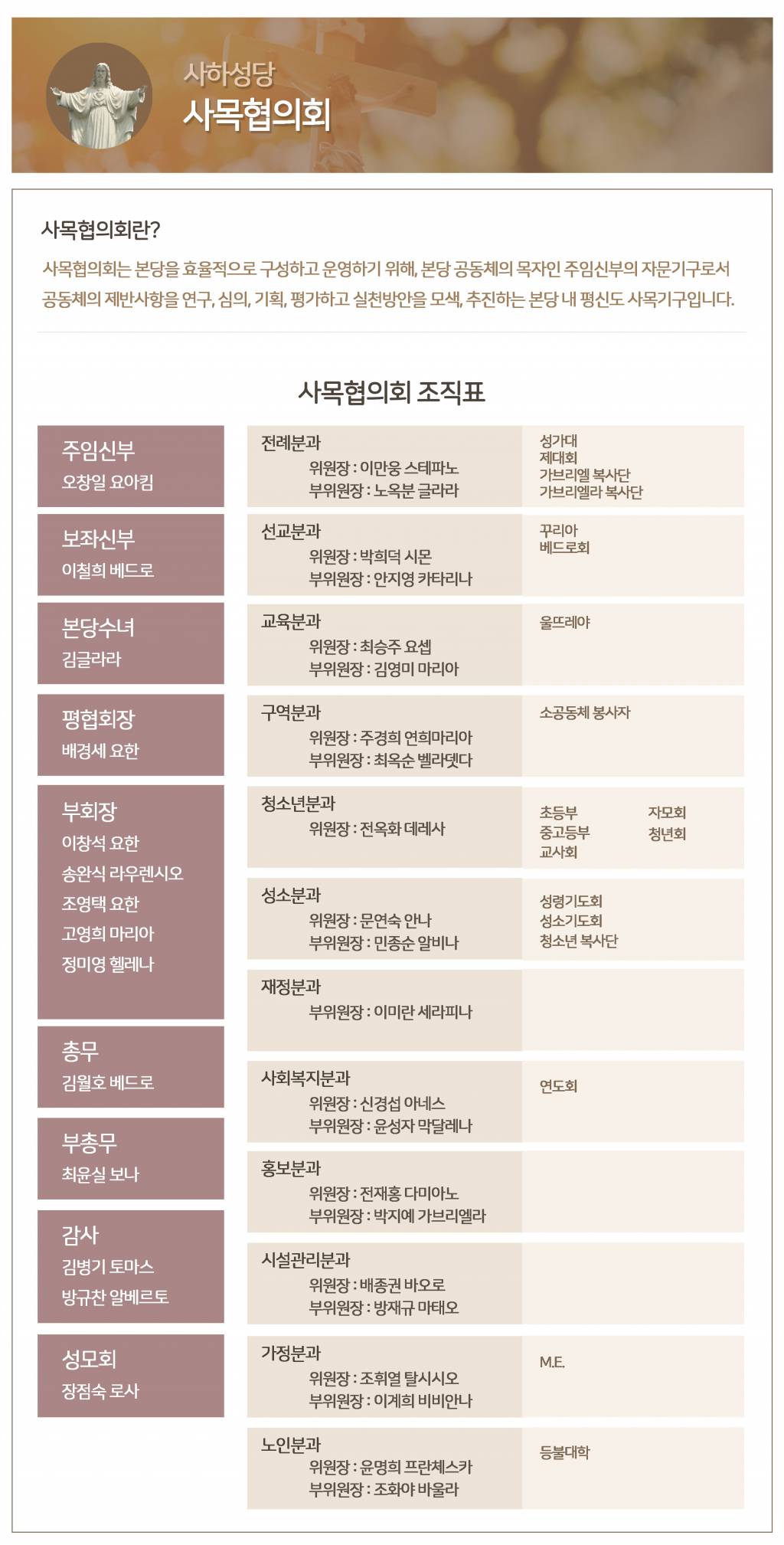 사하성당
사목협의회

사목협의회란?

사목협의회는 본당을 효율적으로 구성하고 운영하기 위해, 본당 공동체의 목자인 주임신부의 자문기구로서 공동체의 제반사항을 연구, 심의, 기획, 평가하고 실천방안을 모색, 추진하는 본당 내 평신도 사목기구입니다.

사목협의회 조직표

주임신부
오창일 요아킴

보좌신부
이철희 베드로

본당수녀
김글라라

평협회장
배경세 요한

부회장
이창석 요한
송완식 라우렌시오
조영택 요한
고영희 마리아
정미영 헬레나

총무
김월호 베드로

부총무
최윤실 보나

감사
김병기 토마스
방규찬 알베르토

성모회
장점숙 로사

전례분과
위원장 : 이만웅 스테파노
부위원장 : 노옥분 글라라
성가대
제대회
가브리엘 복사단
가브리엘라 복사단

선교분과
위원장 : 박희덕 시몬
부위원장 : 안지영 카타리나
꾸리아
베드로회

교육분과
위원장 : 최승주 요셉
부위원장 : 김영미 마리아
울뜨레야

구역분과
위원장 : 주경희 연희마리아
부위원장 : 최옥순 벨라뎃다
소공동체 봉사자

청소년분과
위원장 : 전옥화 데레사
초등부
중고등부
교사회
자모회
청년회

성소분과
위원장 : 문연숙 안나
부위원장 : 민종순 알비나
성령기도회
성소기도회
청소년 복사단

재정분과
부위원장 : 이미란 세라피나

사회복지분과
위원장 : 신경섭 아네스
부위원장 : 윤성자 막달레나
연도회

홍보분과
위원장 : 전재홍 다미아노
부위원장 : 박지예 가브리엘라

시설관리분과
위원장 : 배종권 바오로
부위원장 : 방재규 마태오

가정분과
위원장 : 조휘열 탈시시오
부위원장 : 이계희 비비안나
M.E.

노인분과
위원장 : 윤명희 프란체스카
부위원장 : 조화야 바울라
등불대학